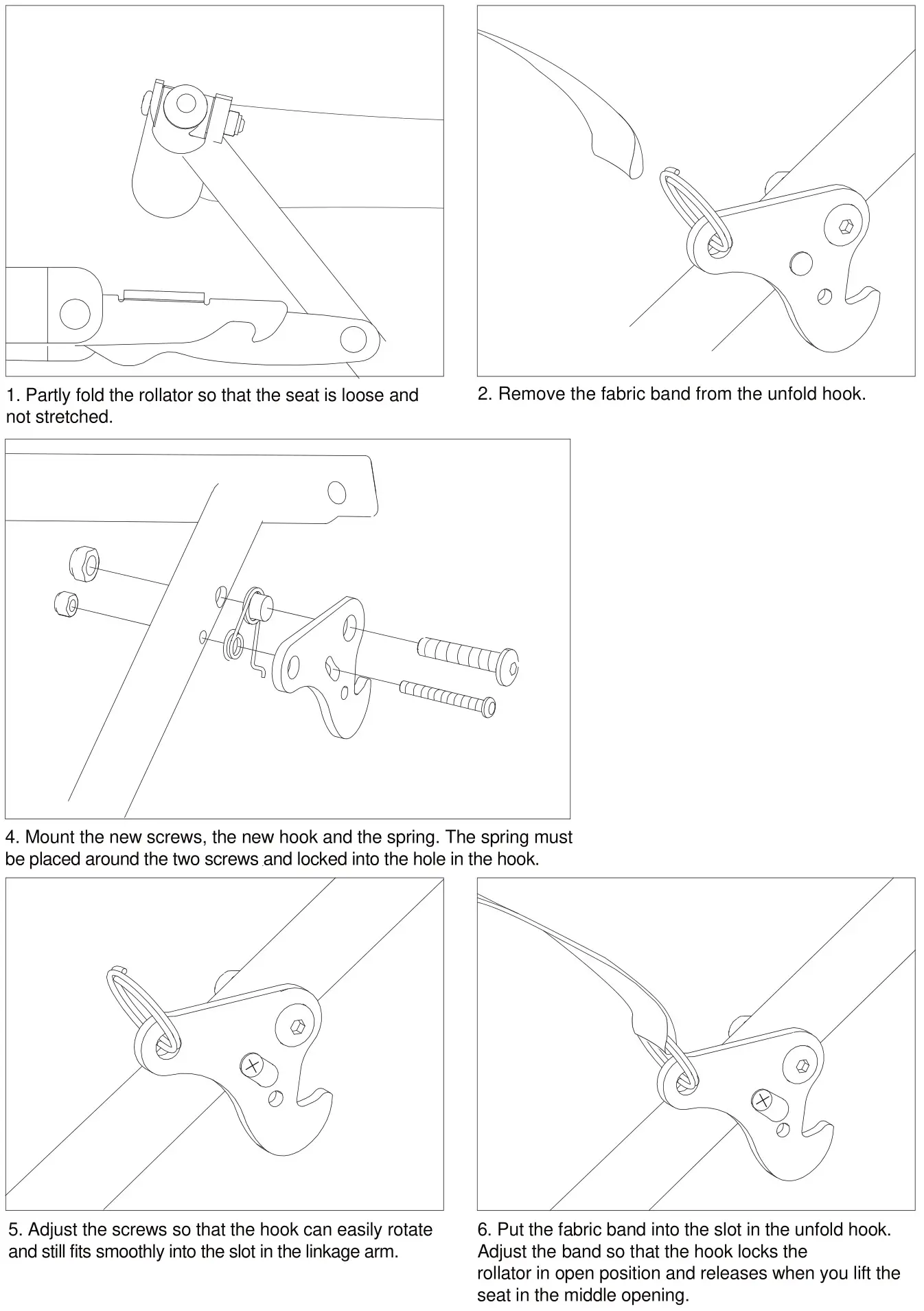 1. Partly fold the rollator so that the seat is loose and not stretched.

2. Remove the fabric band from the unfold hook.

4. Mount the new screws, the new hook and the spring. The spring must be placed around the two screws and locked into the hole in the hook.

5. Adjust the screws so that the hook can easily rotate and still fits smoothly into the slot in the linkage arm.

6. Put the fabric band into the slot in the unfold hook. Adjust the band so that the hook locks the rollator in open position and releases when you lift the seat in the middle opening.